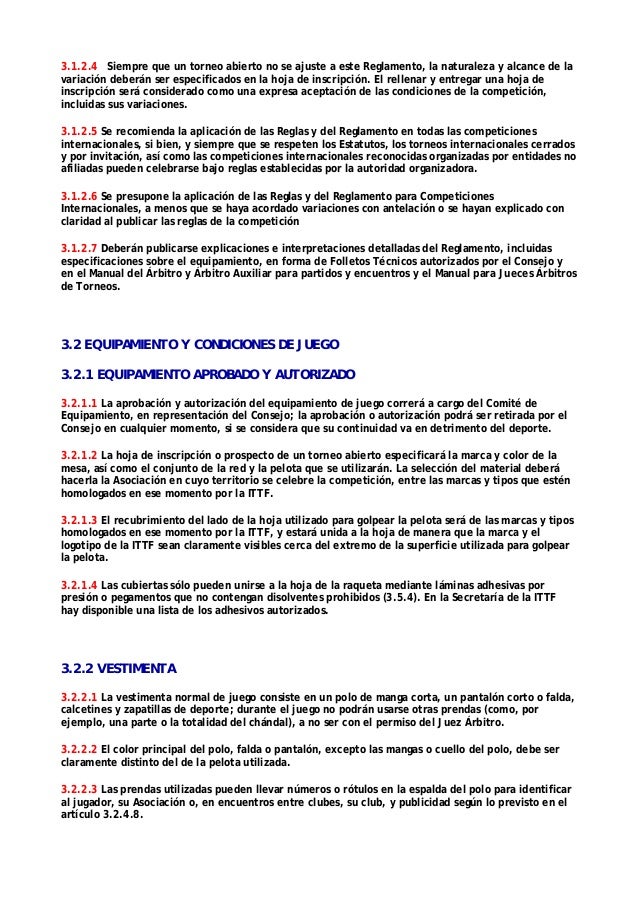 3.1.2.4 Siempre que un torneo abierto no se ajuste a este Reglamento, la naturaleza y alcance de la variación deberán ser especificados en la hoja de inscripción. El rellenar y entregar una hoja de inscripción será considerado como una expresa aceptación de las condiciones de la competición, incluidas sus variaciones.

3.1.2.5 Se recomienda la aplicación de las Reglas y del Reglamento en todas las competiciones internacionales, si bien, y siempre que se respeten los Estatutos, los torneos internacionales cerrados y por invitación, así como las competiciones internacionales reconocidas organizadas por entidades no afiliadas pueden celebrarse bajo reglas establecidas por la autoridad organizadora.

3.1.2.6 Se presupone la aplicación de las Reglas y del Reglamento para Competiciones Internacionales, a menos que se haya acordado variaciones con antelación o se hayan explicado con claridad al publicar las reglas de la competición

3.1.2.7 Deberán publicarse explicaciones e interpretaciones detalladas del Reglamento, incluidas especificaciones sobre el equipamiento, en forma de Folletos Técnicos autorizados por el Consejo y en el Manual del Árbitro y Árbitro Auxiliar para partidos y encuentros y el Manual para Jueces Árbitros de Torneos.

3.2 EQUIPAMIENTO Y CONDICIONES DE JUEGO

3.2.1 EQUIPAMIENTO APROBADO Y AUTORIZADO

3.2.1.1 La aprobación y autorización del equipamiento de juego correrá a cargo del Comité de Equipamiento, en representación del Consejo; la aprobación o autorización podrá ser retirada por el Consejo en cualquier momento, si se considera que su continuidad va en detrimento del deporte.

3.2.1.2 La hoja de inscripción o prospecto de un torneo abierto especificará la marca y color de la mesa, así como el conjunto de la red y la pelota que se utilizarán. La selección del material deberá hacerla la Asociación en cuyo territorio se celebre la competición, entre las marcas y tipos que estén homologados en ese momento por la ITTF.

3.2.1.3 El recubrimiento del lado de la hoja utilizado para golpear la pelota será de las marcas y tipos homologados en ese momento por la ITTF, y estará unida a la hoja de manera que la marca y el logotipo de la ITTF sean claramente visibles cerca del extremo de la superficie utilizada para golpear la pelota.

3.2.1.4 Las cubiertas sólo pueden unirse a la hoja de la raqueta mediante láminas adhesivas por presión o pegamentos que no contengan disolventes prohibidos (3.5.4). En la Secretaría de la ITTF hay disponible una lista de los adhesivos autorizados.

3.2.2 VESTIMENTA

3.2.2.1 La vestimenta normal de juego consiste en un polo de manga corta, un pantalón corto o falda, calcetines y zapatillas de deporte; durante el juego no podrán usarse otras prendas (como, por ejemplo, una parte o la totalidad del chándal), a no ser con el permiso del Juez Árbitro.

3.2.2.2 El color principal del polo, falda o pantalón, excepto las mangas o cuello del polo, debe ser claramente distinto del de la pelota utilizada.

3.2.2.3 Las prendas utilizadas pueden llevar números o rótulos en la espalda del polo para identificar al jugador, su Asociación o, en encuentros entre clubes, su club, y publicidad según lo previsto en el artículo 3.2.4.8.